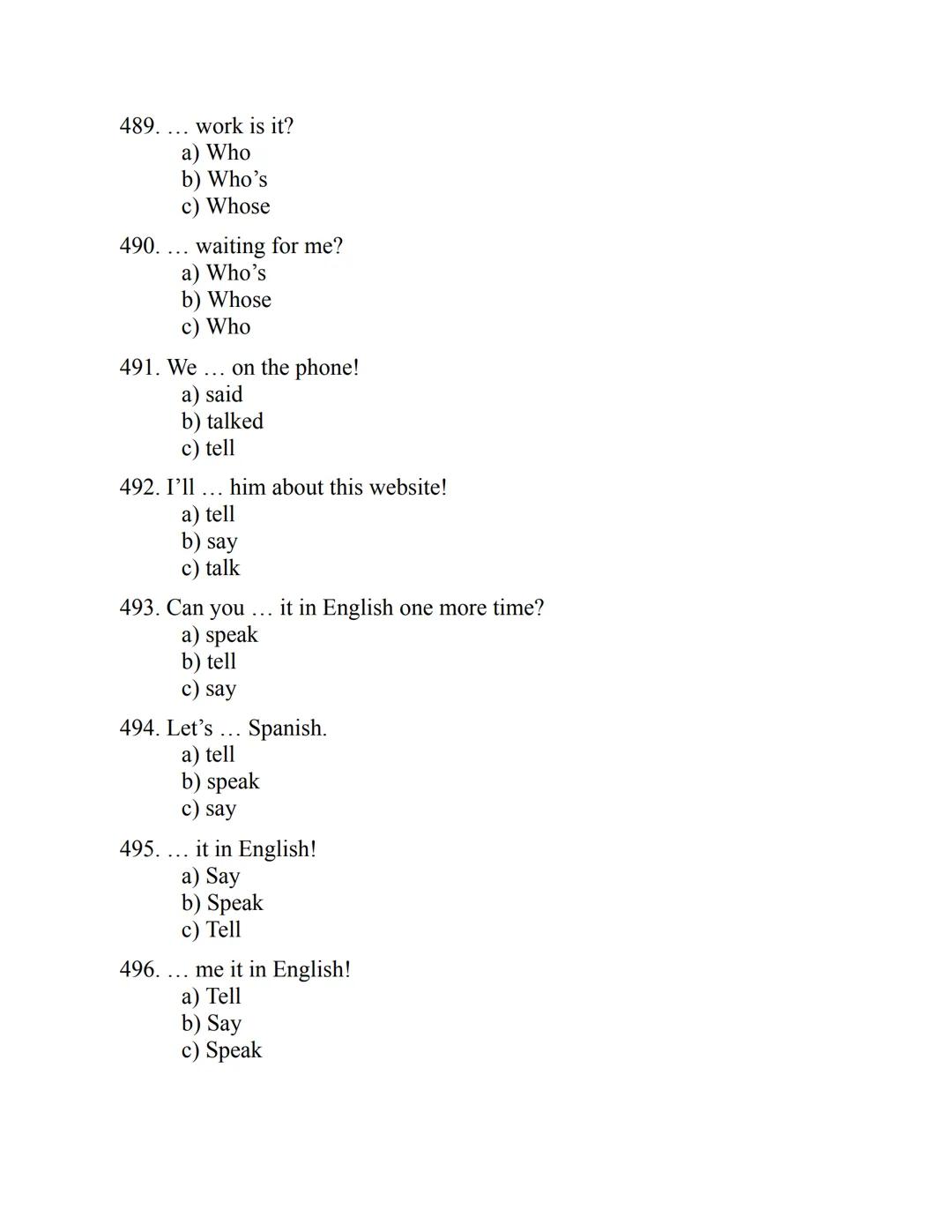 489. … work is it?
a) Who
b) Who’s
c) Whose

490. … waiting for me?
a) Who’s
b) Whose
c) Who

491. We … on the phone!
a) said
b) talked
c) tell

492. I’ll … him about this website!
a) tell
b) say
c) talk

493. Can you … it in English one more time?
a) speak
b) tell
c) say

494. Let’s … Spanish.
a) tell
b) speak
c) say

495. … it in English!
a) Say
b) Speak
c) Tell

496. … me it in English!
a) Tell
b) Say
c) Speak